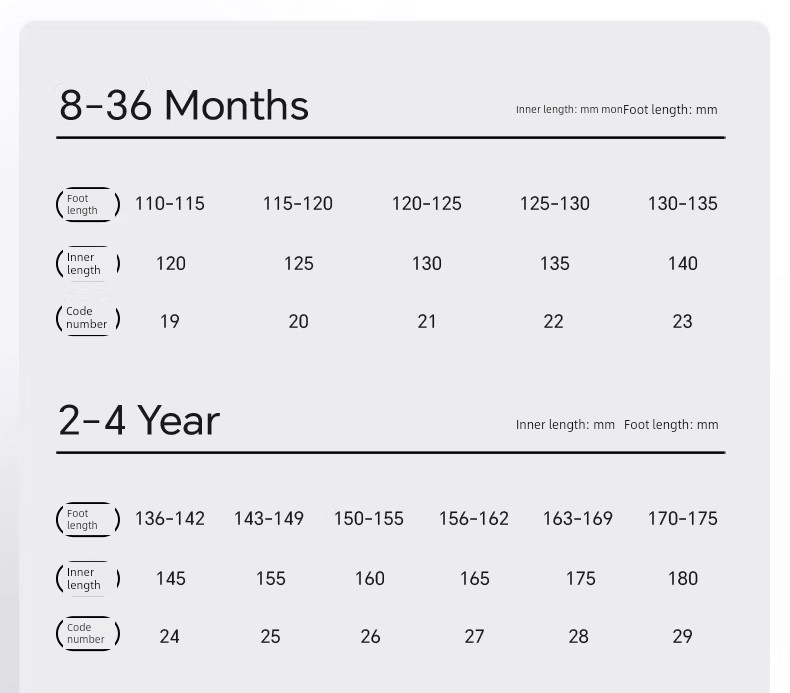 8-36 Months

Inner length: mm monFoot length: mm

| Foot length | 110-115 | 115-120 | 120-125 | 125-130 | 130-135 |
|---|---|---|---|---|---|
| Inner length | 120 | 125 | 130 | 135 | 140 |
| Code number | 19 | 20 | 21 | 22 | 23 |

2-4 Year

Inner length: mm Foot length: mm

| Foot length | 136-142 | 143-149 | 150-155 | 156-162 | 163-169 | 170-175 |
|---|---|---|---|---|---|---|
| Inner length | 145 | 155 | 160 | 165 | 175 | 180 |
| Code number | 24 | 25 | 26 | 27 | 28 | 29 |